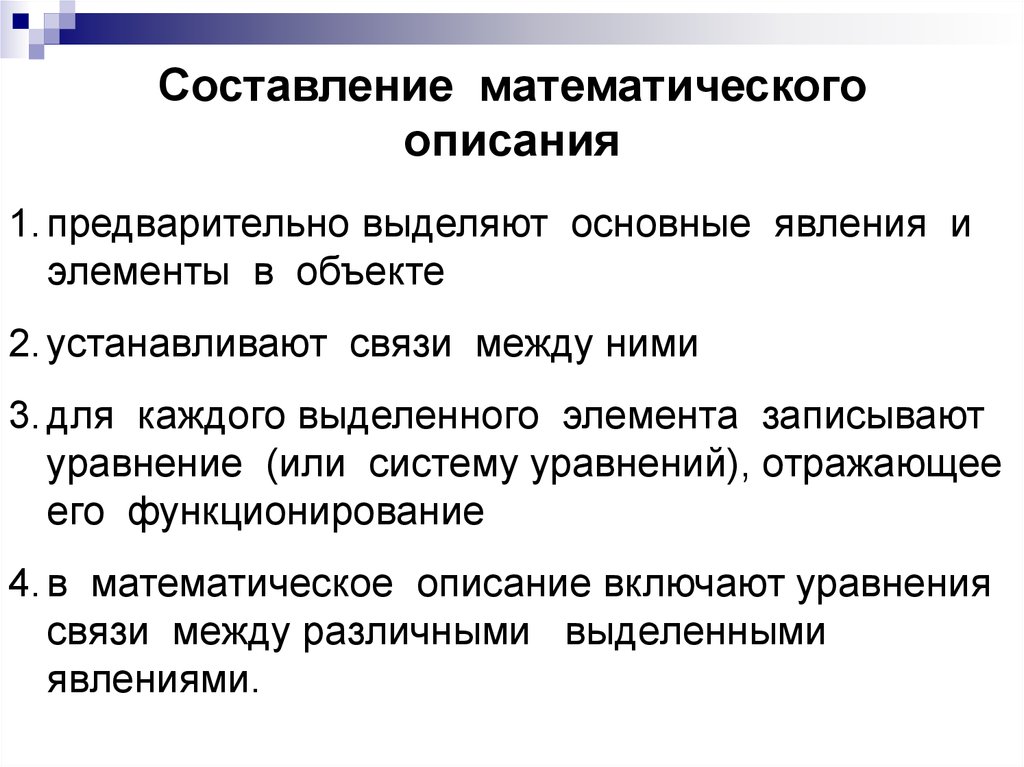 Составление математического описания

1. предварительно выделяют основные явления и элементы в объекте

2. устанавливают связи между ними

3. для каждого выделенного элемента записывают уравнение (или систему уравнений), отражающее его функционирование

4. в математическое описание включают уравнения связи между различными выделенными явлениями.